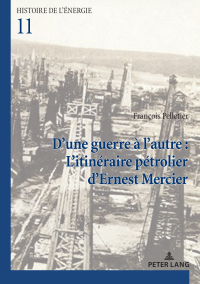 HISTOIRE DE L'ÉNERGIE

11

François Pelletier

D'une guerre à l'autre : L'itinéraire pétrolier d'Ernest Mercier

PETER LANG